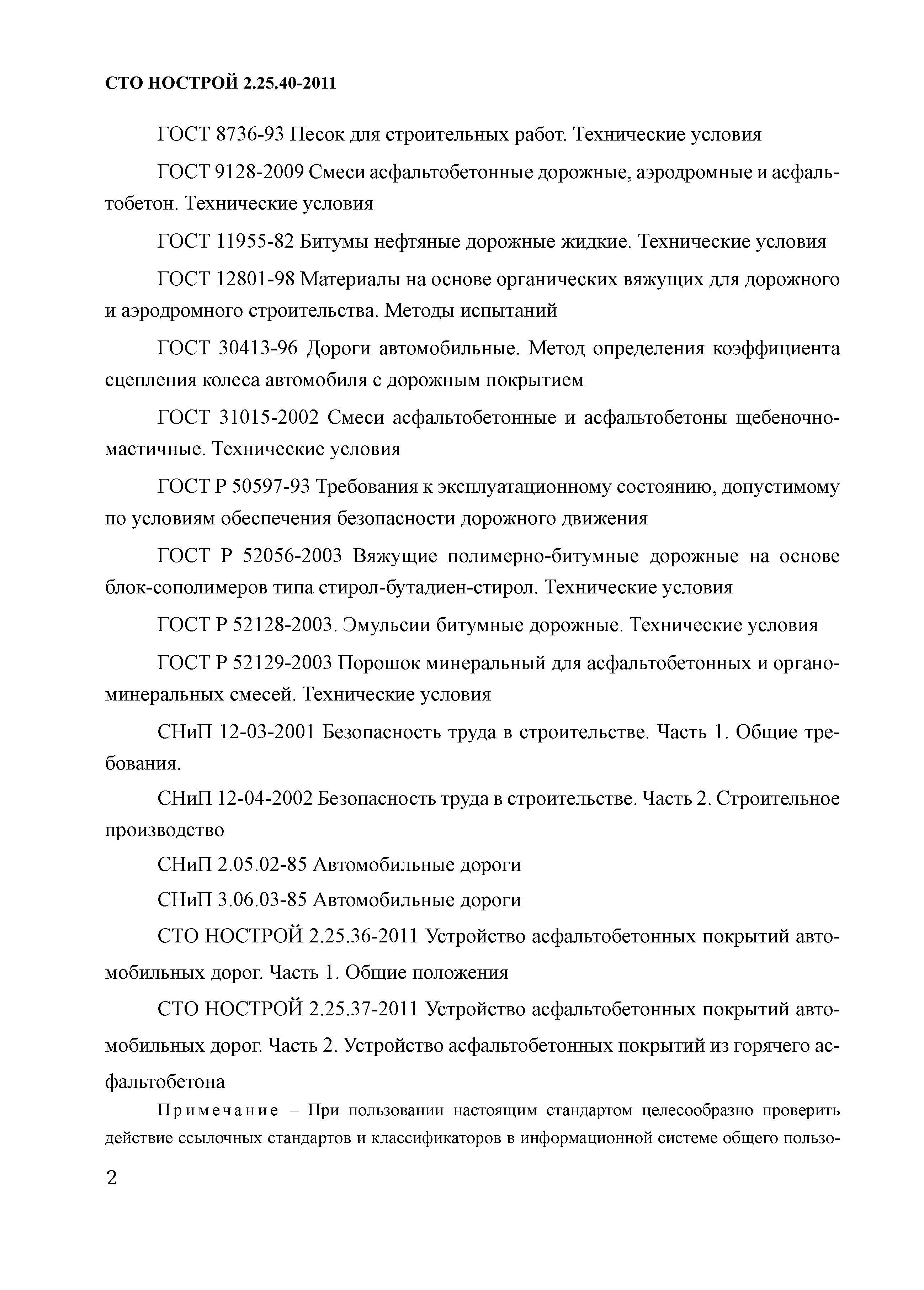 СТО НОСТРОЙ 2.25.40-2011

ГОСТ 8736-93 Песок для строительных работ. Технические условия

ГОСТ 9128-2009 Смеси асфальтобетонные дорожные, аэродромные и асфальтобетон. Технические условия

ГОСТ 11955-82 Битумы нефтяные дорожные жидкие. Технические условия

ГОСТ 12801-98 Материалы на основе органических вяжущих для дорожного и аэродромного строительства. Методы испытаний

ГОСТ 30413-96 Дороги автомобильные. Метод определения коэффициента сцепления колеса автомобиля с дорожным покрытием

ГОСТ 31015-2002 Смеси асфальтобетонные и асфальтобетоны щебеночно-мастичные. Технические условия

ГОСТ Р 50597-93 Требования к эксплуатационному состоянию, допустимому по условиям обеспечения безопасности дорожного движения

ГОСТ Р 52056-2003 Вяжущие полимерно-битумные дорожные на основе блок-сополимеров типа стирол-бутадиен-стирол. Технические условия

ГОСТ Р 52128-2003. Эмульсии битумные дорожные. Технические условия

ГОСТ Р 52129-2003 Порошок минеральный для асфальтобетонных и органоминеральных смесей. Технические условия

СНиП 12-03-2001 Безопасность труда в строительстве. Часть 1. Общие требования.

СНиП 12-04-2002 Безопасность труда в строительстве. Часть 2. Строительное производство

СНиП 2.05.02-85 Автомобильные дороги

СНиП 3.06.03-85 Автомобильные дороги

СТО НОСТРОЙ 2.25.36-2011 Устройство асфальтобетонных покрытий автомобильных дорог. Часть 1. Общие положения

СТО НОСТРОЙ 2.25.37-2011 Устройство асфальтобетонных покрытий автомобильных дорог. Часть 2. Устройство асфальтобетонных покрытий из горячего асфальтобетона

Примечание – При пользовании настоящим стандартом целесообразно проверить действие ссылочных стандартов и классификаторов в информационной системе общего пользо-

2